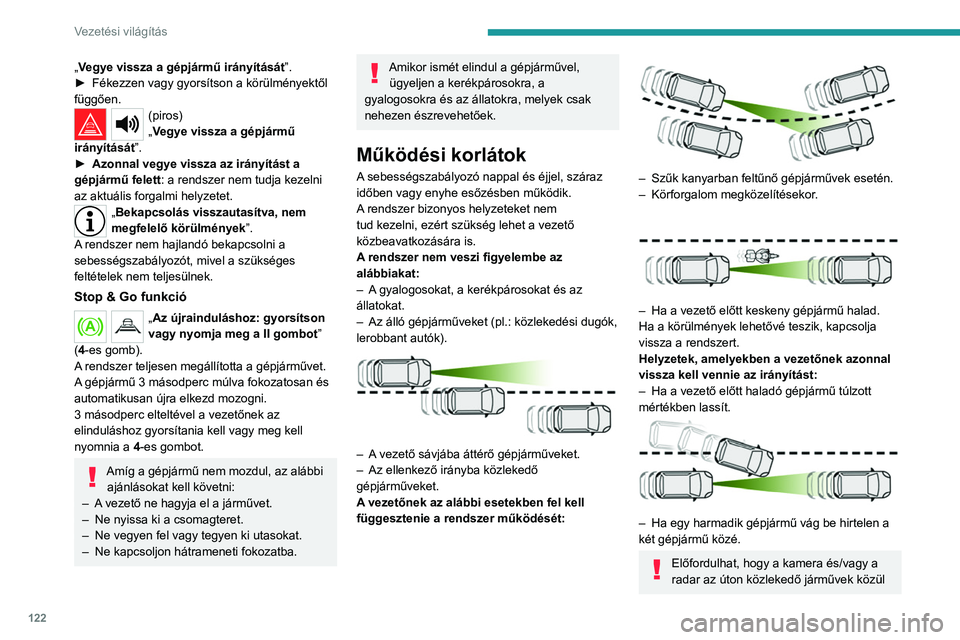 Vezetési világítás

„Vegye vissza a gépjármű irányítását”.
► Fékezzen vagy gyorsítson a körülményektől függően.

(piros)
„Vegye vissza a gépjármű irányítását”.
► Azonnal vegye vissza az irányítást a gépjármű felett: a rendszer nem tudja kezelni az aktuális forgalmi helyzetet.

„Bekapcsolás visszautasítva, nem megfelelő körülmények”.
A rendszer nem hajlandó bekapcsolni a sebességszabályozót, mivel a szükséges feltételek nem teljesülnek.

Stop & Go funkció

„Az újrainduláshoz: gyorsítson vagy nyomja meg a II gombot” (4-es gomb).
A rendszer teljesen megállította a gépjárművet.
A gépjármű 3 másodperc múlva fokozatosan és automatikusan újra elkezd mozogni.
3 másodperc elteltével a vezetőnek az elinduláshoz gyorsítania kell vagy meg kell nyomnia a 4-es gombot.

Amíg a gépjármű nem mozdul, az alábbi ajánlásokat kell követni:
– A vezető ne hagyja el a járművet.
– Ne nyissa ki a csomagteret.
– Ne vegyen fel vagy tegyen ki utasokat.
– Ne kapcsoljon hátrameneti fokozatba.

Amikor ismét elindul a gépjárművel, ügyeljen a kerékpárosokra, a gyalogosokra és az állatokra, melyek csak nehezen észrevehetőek.

Működési korlátok

A sebességszabályozó nappal és éjjel, száraz időben vagy enyhe esőzésben működik.
A rendszer bizonyos helyzeteket nem tud kezelni, ezért szükség lehet a vezető közbeavatkozására is.
A rendszer nem veszi figyelembe az alábbiakat:
– A gyalogosokat, a kerékpárosokat és az állatokat.
– Az álló gépjárműveket (pl.: közlekedési dugók, lerobbant autók).

– A vezető sávjába áttérő gépjárműveket.
– Az ellenkező irányba közlekedő gépjárműveket.
A vezetőnek az alábbi esetekben fel kell függesztenie a rendszer működését:

– Szűk kanyarban feltűnő gépjárművek esetén.
– Körforgalom megközelítésekor.

– Ha a vezető előtt keskeny gépjármű halad.
Ha a körülmények lehetővé teszik, kapcsolja vissza a rendszert.
Helyzetek, amelyekben a vezetőnek azonnal vissza kell vennie az irányítást:
– Ha a vezető előtt haladó gépjármű túlzott mértékben lassít.

– Ha egy harmadik gépjármű vág be hirtelen a két gépjármű közé.

Előfordulhat, hogy a kamera és/vagy a radar az úton közlekedő járművek közül

122

carmanualsonline.info